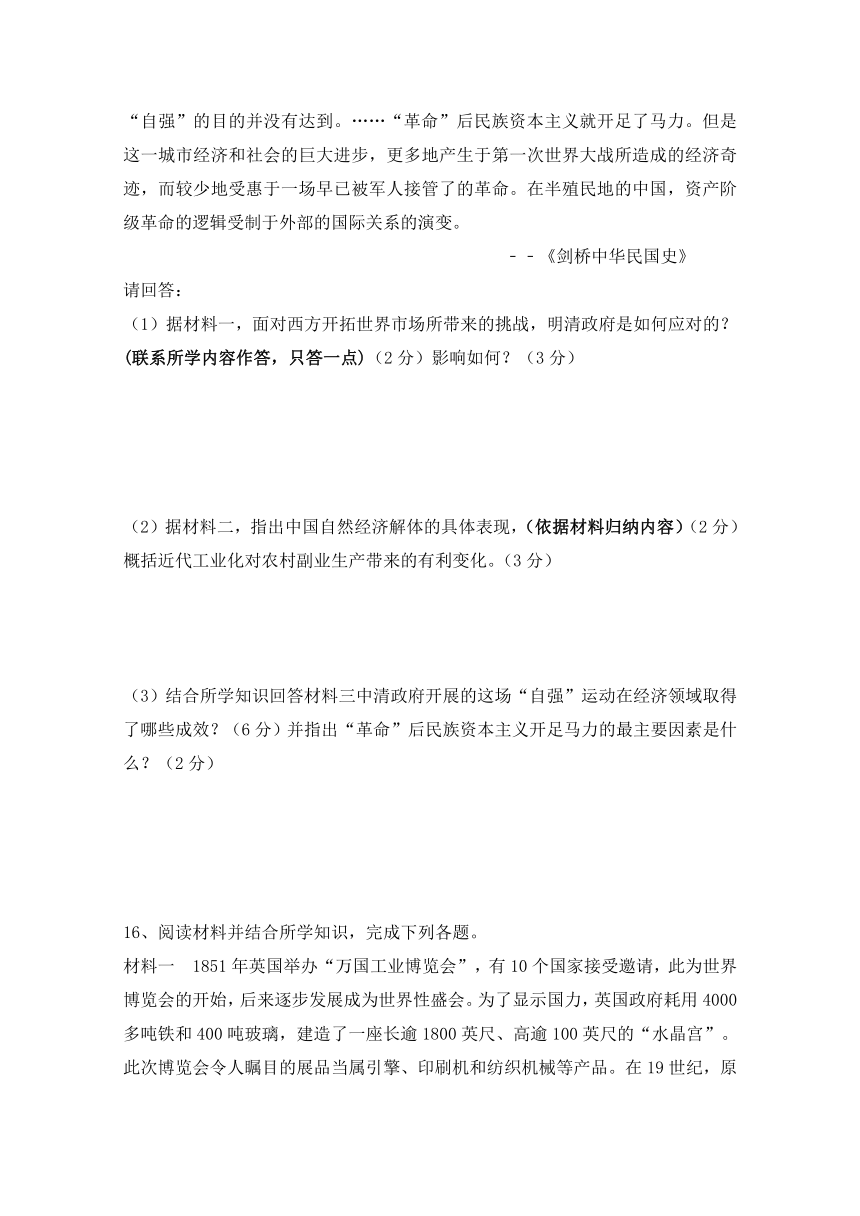 “自强”的目的并没有达到。……“革命”后民族资本主义就开足了马力。但是这一城市经济和社会的巨大进步，更多地产生于第一次世界大战所造成的经济奇迹，而较少地受惠于一场早已被军人接管了的革命。在半殖民地的中国，资产阶级革命的逻辑受制于外部的国际关系的演变。

－－《剑桥中华民国史》

请回答：

（1）据材料一，面对西方开拓世界市场所带来的挑战，明清政府是如何应对的？(联系所学内容作答，只答一点)（2 分）影响如何？（3 分）

（2）据材料二，指出中国自然经济解体的具体表现，(依据材料归纳内容)（2 分）概括近代工业化对农村副业生产带来的有利变化。（3 分）

（3）结合所学知识回答材料三中清政府开展的这场“自强”运动在经济领域取得了哪些成效？（6 分）并指出“革命”后民族资本主义开足马力的最主要因素是什么？（2 分）

16、阅读材料并结合所学知识，完成下列各题。

材料一　1851 年英国举办“万国工业博览会”，有 10 个国家接受邀请，此为世界博览会的开始，后来逐步发展成为世界性盛会。为了显示国力，英国政府耗用 4000 多吨铁和 400 吨玻璃，建造了一座长逾 1800 英尺、高逾 100 英尺的“水晶宫”。此次博览会令人瞩目的展品当属引擎、印刷机和纺织机械等产品。在 19 世纪，原